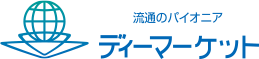 流通のパイオニア
ディーマーケット